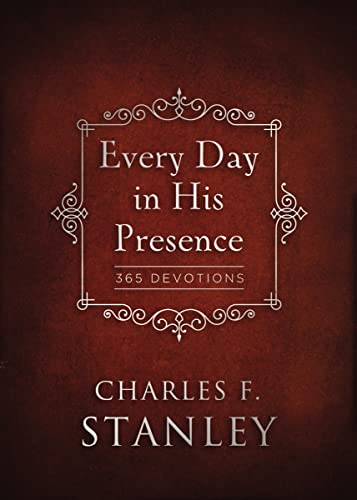 Every Day in His Presence

365 DEVOTIONS

CHARLES F. STANLEY